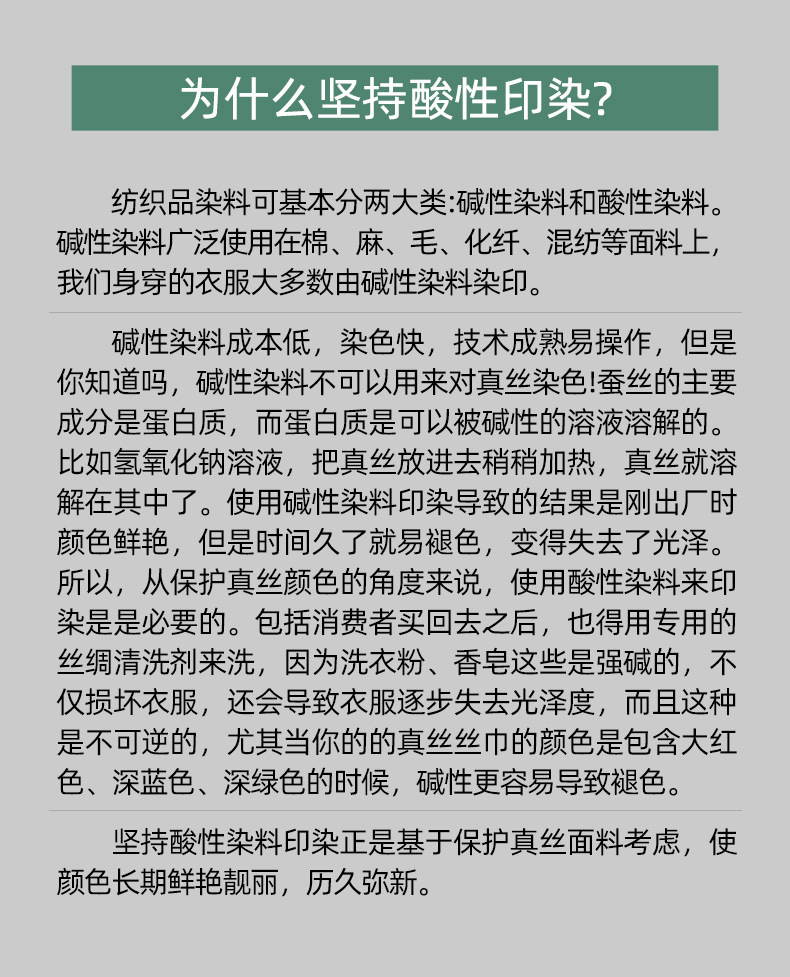 为什么坚持酸性印染?

纺织品染料可基本分两大类:碱性染料和酸性染料。碱性染料广泛使用在棉、麻、毛、化纤、混纺等面料上，我们身穿的衣服大多数由碱性染料染印。

碱性染料成本低，染色快，技术成熟易操作，但是你知道吗，碱性染料不可以用来对真丝染色!蚕丝的主要成分是蛋白质，而蛋白质是可以被碱性的溶液溶解的。比如氢氧化钠溶液，把真丝放进去稍稍加热，真丝就溶解在其中了。使用碱性染料印染导致的结果是刚出厂时颜色鲜艳，但是时间久了就易褪色，变得失去了光泽。所以，从保护真丝颜色的角度来说，使用酸性染料来印染是是必要的。包括消费者买回去之后，也得用专用的丝绸清洗剂来洗，因为洗衣粉、香皂这些是强碱的，不仅损坏衣服，还会导致衣服逐步失去光泽度，而且这种是不可逆的，尤其当你的的真丝丝巾的颜色是包含大红色、深蓝色、深绿色的时候，碱性更容易导致褪色。

坚持酸性染料印染正是基于保护真丝面料考虑，使颜色长期鲜艳靓丽，历久弥新。